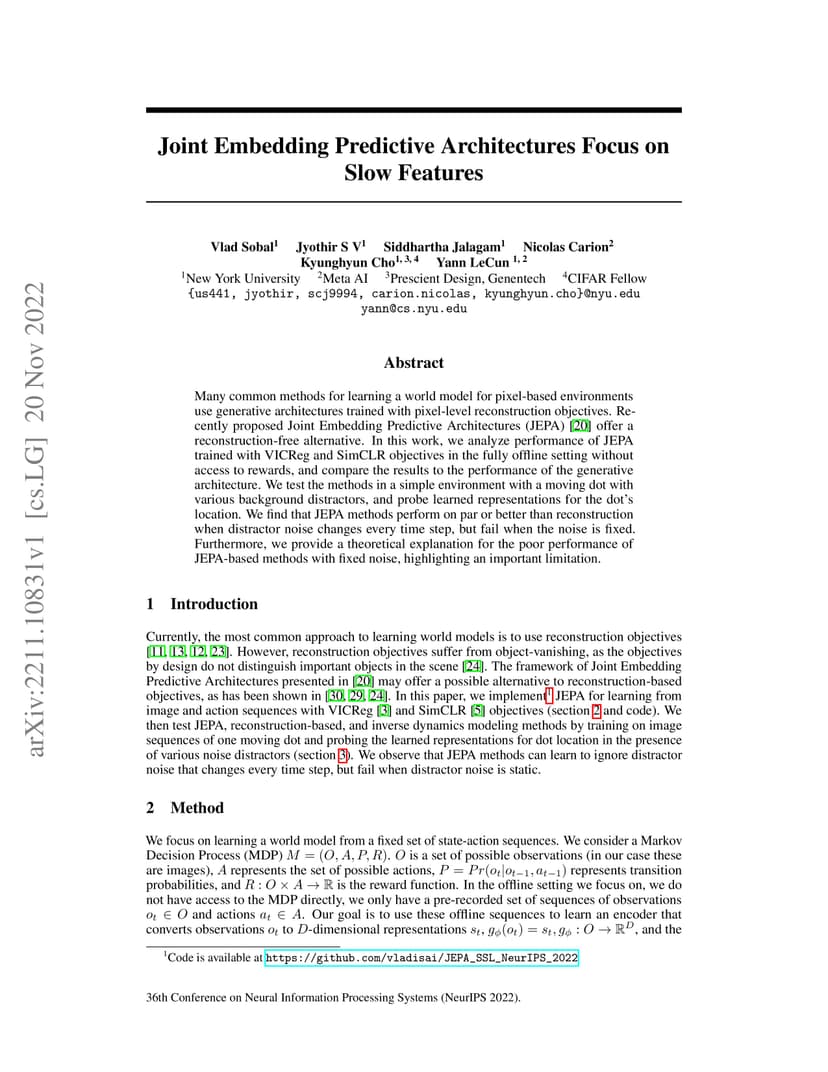 arXiv:2211.10831v1 [cs.LG] 20 Nov 2022

Joint Embedding Predictive Architectures Focus on Slow Features

Vlad Sobal$^1$ Jyothir S V$^1$ Siddhartha Jalagam$^1$ Nicolas Carion$^2$
Kyunghyun Cho$^{1,3,4}$ Yann LeCun $^{1,2}$
$^1$New York University $^2$Meta AI $^3$Prescient Design, Genentech $^4$CIFAR Fellow
{us441, jyothir, scj9994, carion.nicolas, kyunghyun.cho}@nyu.edu
yann@cs.nyu.edu

Abstract

Many common methods for learning a world model for pixel-based environments use generative architectures trained with pixel-level reconstruction objectives. Recently proposed Joint Embedding Predictive Architectures (JEPA) [20] offer a reconstruction-free alternative. In this work, we analyze performance of JEPA trained with VICReg and SimCLR objectives in the fully offline setting without access to rewards, and compare the results to the performance of the generative architecture. We test the methods in a simple environment with a moving dot with various background distractors, and probe learned representations for the dot's location. We find that JEPA methods perform on par or better than reconstruction when distractor noise changes every time step, but fail when the noise is fixed. Furthermore, we provide a theoretical explanation for the poor performance of JEPA-based methods with fixed noise, highlighting an important limitation.

1 Introduction

Currently, the most common approach to learning world models is to use reconstruction objectives [11, 13, 12, 23]. However, reconstruction objectives suffer from object-vanishing, as the objectives by design do not distinguish important objects in the scene [24]. The framework of Joint Embedding Predictive Architectures presented in [20] may offer a possible alternative to reconstruction-based objectives, as has been shown in [30, 29, 24]. In this paper, we implement$^1$ JEPA for learning from image and action sequences with VICReg [3] and SimCLR [5] objectives (section 2 and code). We then test JEPA, reconstruction-based, and inverse dynamics modeling methods by training on image sequences of one moving dot and probing the learned representations for dot location in the presence of various noise distractors (section 3). We observe that JEPA methods can learn to ignore distractor noise that changes every time step, but fail when distractor noise is static.

2 Method

We focus on learning a world model from a fixed set of state-action sequences. We consider a Markov Decision Process (MDP) $M = (O, A, P, R)$. $O$ is a set of possible observations (in our case these are images), $A$ represents the set of possible actions, $P = Pr(o_t|o_{t-1}, a_{t-1})$ represents transition probabilities, and $R : O \times A \to \mathbb{R}$ is the reward function. In the offline setting we focus on, we do not have access to the MDP directly, we only have a pre-recorded set of sequences of observations $o_t \in O$ and actions $a_t \in A$. Our goal is to use these offline sequences to learn an encoder that converts observations $o_t$ to $D$-dimensional representations $s_t$, $g_\phi(o_t) = s_t$, $g_\phi : O \to \mathbb{R}^D$, and the

$^1$Code is available at https://github.com/vladisai/JEPA_SSL_NeurIPS_2022

36th Conference on Neural Information Processing Systems (NeurIPS 2022).